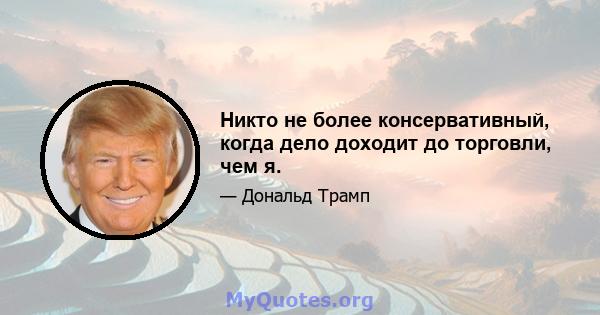 Никто не более консервативный, когда дело доходит до торговли, чем я.

— Дональд Трамп

MyQuotes.org